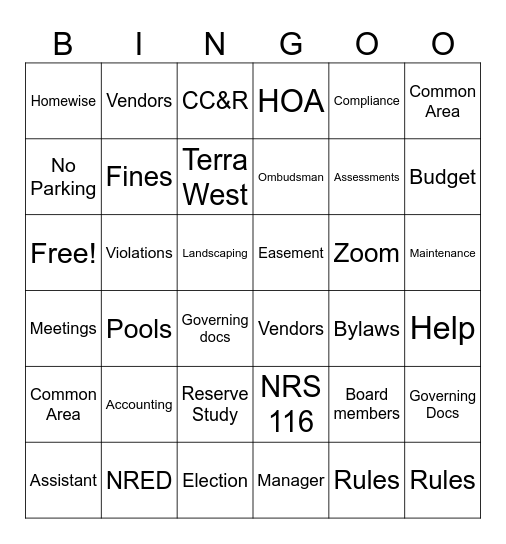 | B | I | N | G | O | O |
|---|---|---|---|---|---|
| Homewise | Vendors | CC&R | HOA | Compliance | Common Area |
| No Parking | Fines | Terra West | Ombudsman | Assessments | Budget |
| Free! | Violations | Landscaping | Easement | Zoom | Maintenance |
| Meetings | Pools | Governing docs | Vendors | Bylaws | Help |
| Common Area | Accounting | Reserve Study | NRS 116 | Board members | Governing Docs |
| Assistant | NRED | Election | Manager | Rules | Rules |